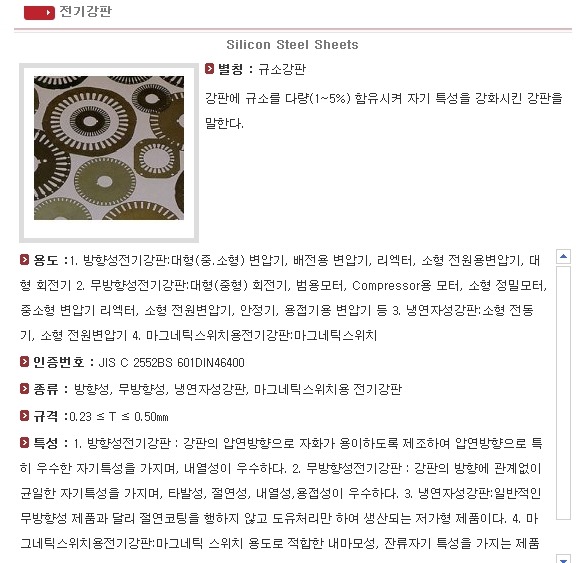 전기강판

Silicon Steel Sheets

별칭 : 규소강판

강판에 규소를 다량(1~5%) 함유시켜 자기 특성을 강화시킨 강판을 말한다.

용도 :1. 방향성전기강판:대형(중.소형) 변압기, 배전용 변압기, 리엑터, 소형 전원용변압기, 대형 회전기 2. 무방향성전기강판:대형(중형) 회전기, 범용모터, Compressor용 모터, 소형 정밀모터, 중소형 변압기 리엑터, 소형 전원변압기, 안정기, 용접기용 변압기 등 3. 냉연자성강판:소형 전동기, 소형 전원변압기 4. 마그네틱스위치용전기강판:마그네틱스위치

인증번호 : JIS C 2552BS 601DIN46400

종류 : 방향성, 무방향성, 냉연자성강판, 마그네틱스위치용 전기강판

규격 :0.23 ≤ T ≤ 0.50㎜

특성 : 1. 방향성전기강판 : 강판의 압연방향으로 자화가 용이하도록 제조하여 압연방향으로 특히 우수한 자기특성을 가지며, 내열성이 우수하다. 2. 무방향성전기강판 : 강판의 방향에 관계없이 균일한 자기특성을 가지며, 타발성, 절연성, 내열성,용접성이 우수하다. 3. 냉연자성강판:일반적인 무방향성 제품과 달리 절연코팅을 행하지 않고 도유처리만 하여 생산되는 저가형 제품이다. 4. 마그네틱스위치용전기강판:마그네틱 스위치 용도로 적합한 내마모성, 잔류자기 특성을 가지는 제품